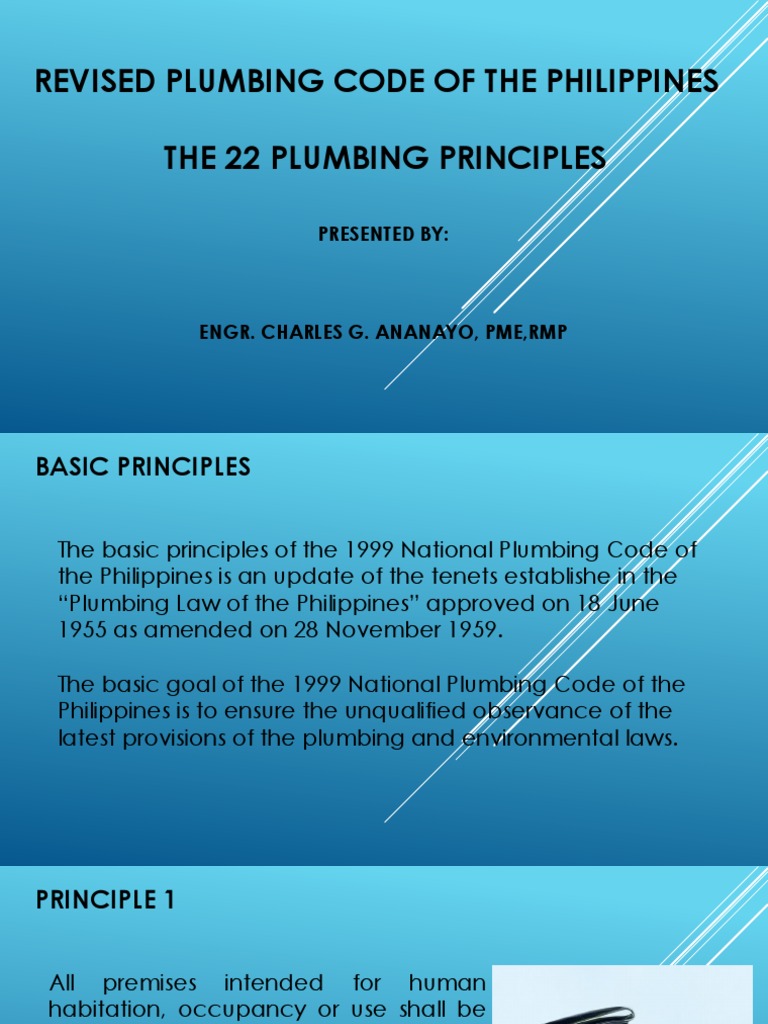 REVISED PLUMBING CODE OF THE PHILIPPINES

THE 22 PLUMBING PRINCIPLES

PRESENTED BY:

ENGR. CHARLES G. ANANAYO, PME,RMP

BASIC PRINCIPLES

The basic principles of the 1999 National Plumbing Code of the Philippines is an update of the tenets establishe in the "Plumbing Law of the Philippines" approved on 18 June 1955 as amended on 28 November 1959.

The basic goal of the 1999 National Plumbing Code of the Philippines is to ensure the unqualified observance of the latest provisions of the plumbing and environmental laws.

PRINCIPLE 1

All premises intended for human habitation, occupancy or use shall be